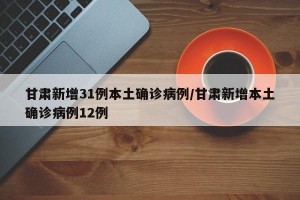 甘肃新增31例本土确诊病例/甘肃新增本土确诊病例12例